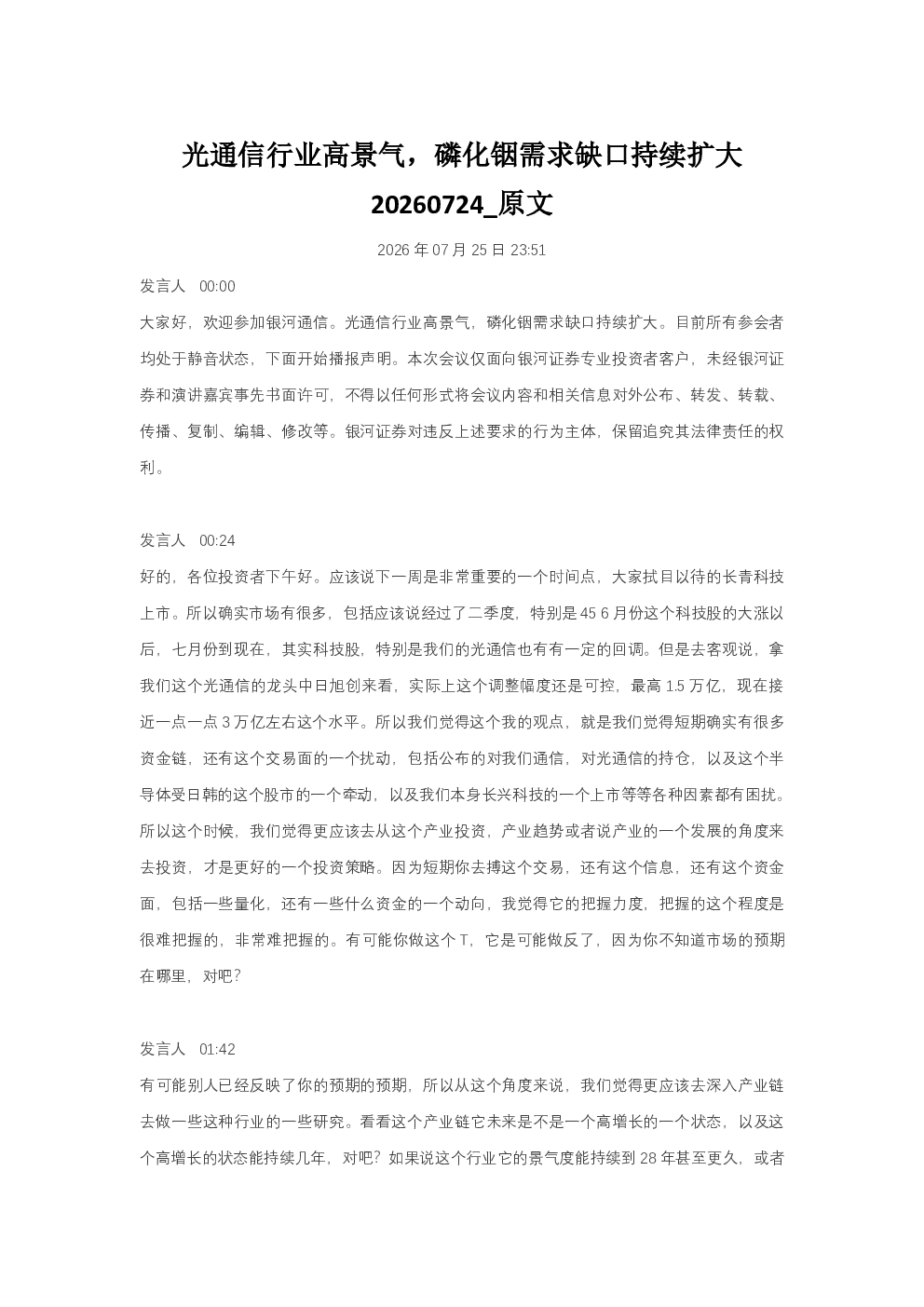 光通信行业高景气，磷化铟需求缺口持续扩大

20260724_原文

2026年07月25日23:51

发言人 00:00

大家好，欢迎参加银河通信。光通信行业高景气，磷化铟需求缺口持续扩大。目前所有参会者均处于静音状态，下面开始播报声明。本次会议仅面向银河证券专业投资者客户，未经银河证券和演讲嘉宾事先书面许可，不得以任何形式将会议内容和相关信息对外公布、转发、转载、传播、复制、编辑、修改等。银河证券对违反上述要求的行为主体，保留追究其法律责任的权利。

发言人 00:24

好的，各位投资者下午好。应该说下一周是非常重要的一个时间点，大家拭目以待的长青科技上市。所以确实市场有很多，包括应该说经过了二季度，特别是45 6月份这个科技股的大涨以后，七月份到现在，其实科技股，特别是我们的光通信也有有一定的回调。但是去客观说，拿我们这个光通信的龙头中日旭创来看，实际上这个调整幅度还是可控，最高1.5万亿，现在接近一点一点3万亿左右这个水平。所以我们觉得这个我的观点，就是我们觉得短期确实有很多资金链，还有这个交易面的一个扰动，包括公布的对我们通信，对光通信的持仓，以及这个半导体受日韩的这个股市的一个牵动，以及我们本身长兴科技的一个上市等等各种因素都有困扰。所以这个时候，我们觉得更应该去从这个产业投资，产业趋势或者说产业的一个发展的角度来去投资，才是更好的一个投资策略。因为短期你去搏这个交易，还有这个信息，还有这个资金面，包括一些量化，还有一些什么资金的一个动向，我觉得它的把握力度，把握的这个程度是很难把握的，非常难把握的。有可能你做这个T，它是可能做反了，因为你不知道市场的预期在哪里，对吧？

发言人 01:42

有可能别人已经反映了你的预期的预期，所以从这个角度来说，我们觉得更应该去深入产业链去做一些这种行业的一些研究。看看这个产业链它未来是不是一个高增长的一个状态，以及这个高增长的状态能持续几年，对吧？如果说这个行业它的景气度能持续到28年甚至更久，或者